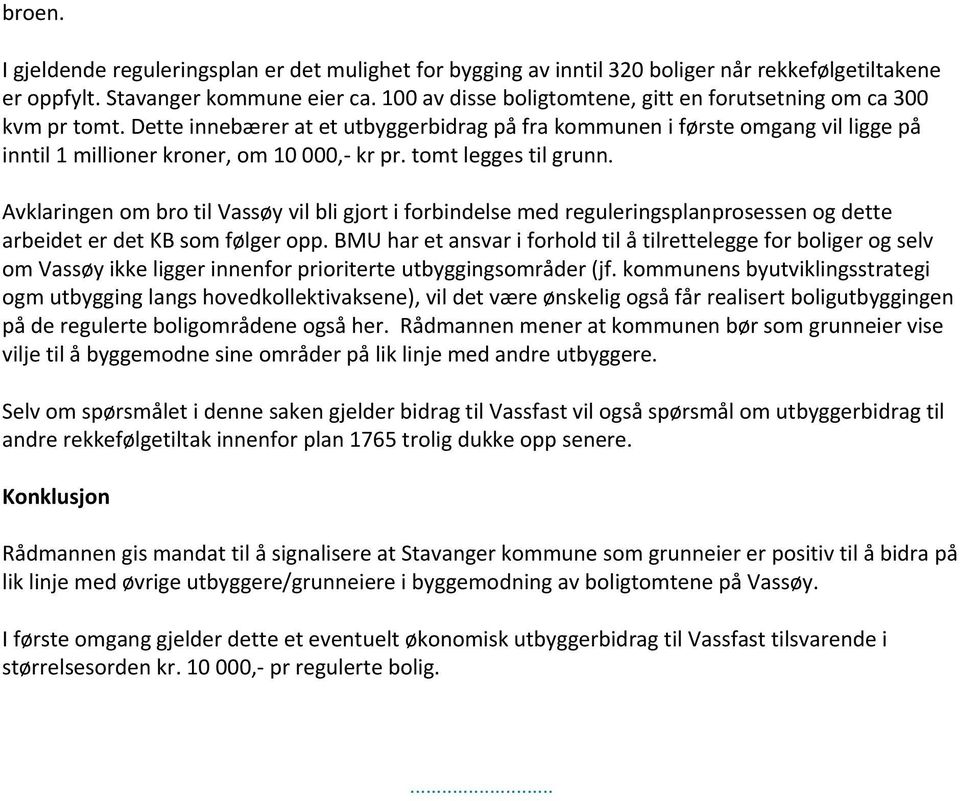 broen.

I gjeldende reguleringsplan er det mulighet for bygging av inntil 320 boliger når rekkefølgetiltakene er oppfylt. Stavanger kommune eier ca. 100 av disse boligtomtene, gitt en forutsetning om ca 300 kvm pr tomt. Dette innebærer at et utbyggerbidrag på fra kommunen i første omgang vil ligge på inntil 1 millioner kroner, om 10 000,- kr pr. tomt legges til grunn.

Avklaringen om bro til Vassøy vil bli gjort i forbindelse med reguleringsplanprosessen og dette arbeidet er det KB som følger opp. BMU har et ansvar i forhold til å tilrettelegge for boliger og selv om Vassøy ikke ligger innenfor prioriterte utbyggingsområder (jf. kommunens byutviklingsstrategi ogm utbygging langs hovedkollektivaksene), vil det være ønskelig også får realisert boligutbyggingen på de regulerte boligområdene også her. Rådmannen mener at kommunen bør som grunneier vise vilje til å byggemodne sine områder på lik linje med andre utbyggere.

Selv om spørsmålet i denne saken gjelder bidrag til Vassfast vil også spørsmål om utbyggerbidrag til andre rekkefølgetiltak innenfor plan 1765 trolig dukke opp senere.

Konklusjon

Rådmannen gis mandat til å signalisere at Stavanger kommune som grunneier er positiv til å bidra på lik linje med øvrige utbyggere/grunneiere i byggemodning av boligtomtene på Vassøy.

I første omgang gjelder dette et eventuelt økonomisk utbyggerbidrag til Vassfast tilsvarende i størrelsesorden kr. 10 000,- pr regulerte bolig.

...........................